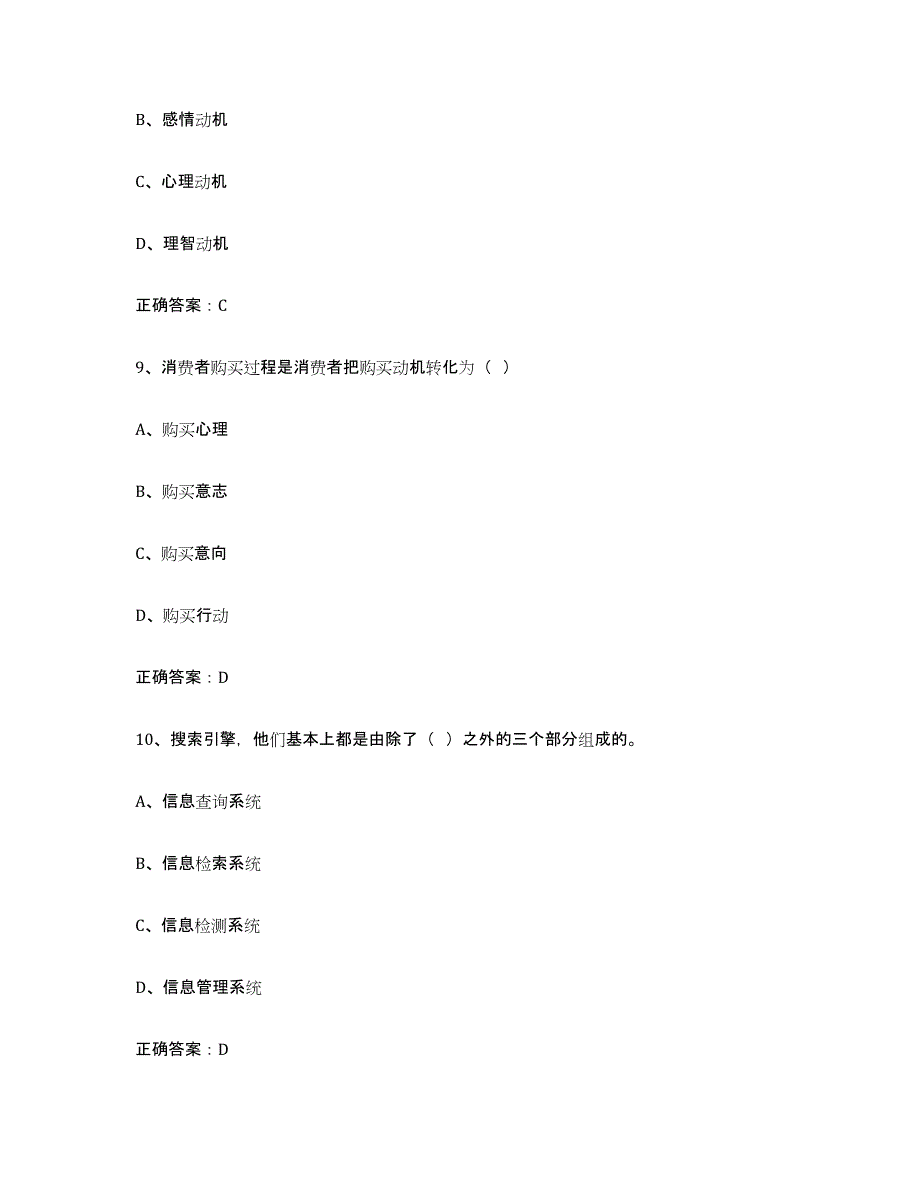 B、感情动机

C、心理动机

D、理智动机

正确答案：C

9、消费者购买过程是消费者把购买动机转化为（ ）

A、购买心理

B、购买意志

C、购买意向

D、购买行动

正确答案：D

10、搜索引擎，他们基本上都是由除了（ ）之外的三个部分组成的。

A、信息查询系统

B、信息检索系统

C、信息检测系统

D、信息管理系统

正确答案：D